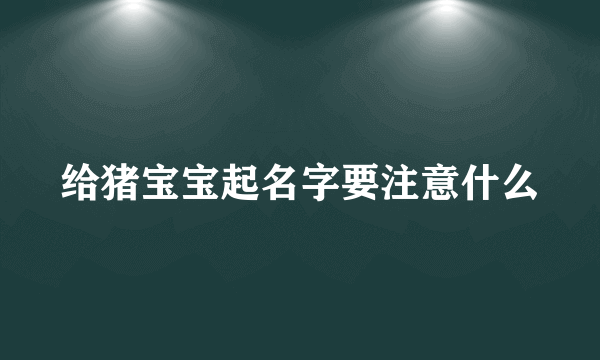 给猪宝宝起名字要注意什么